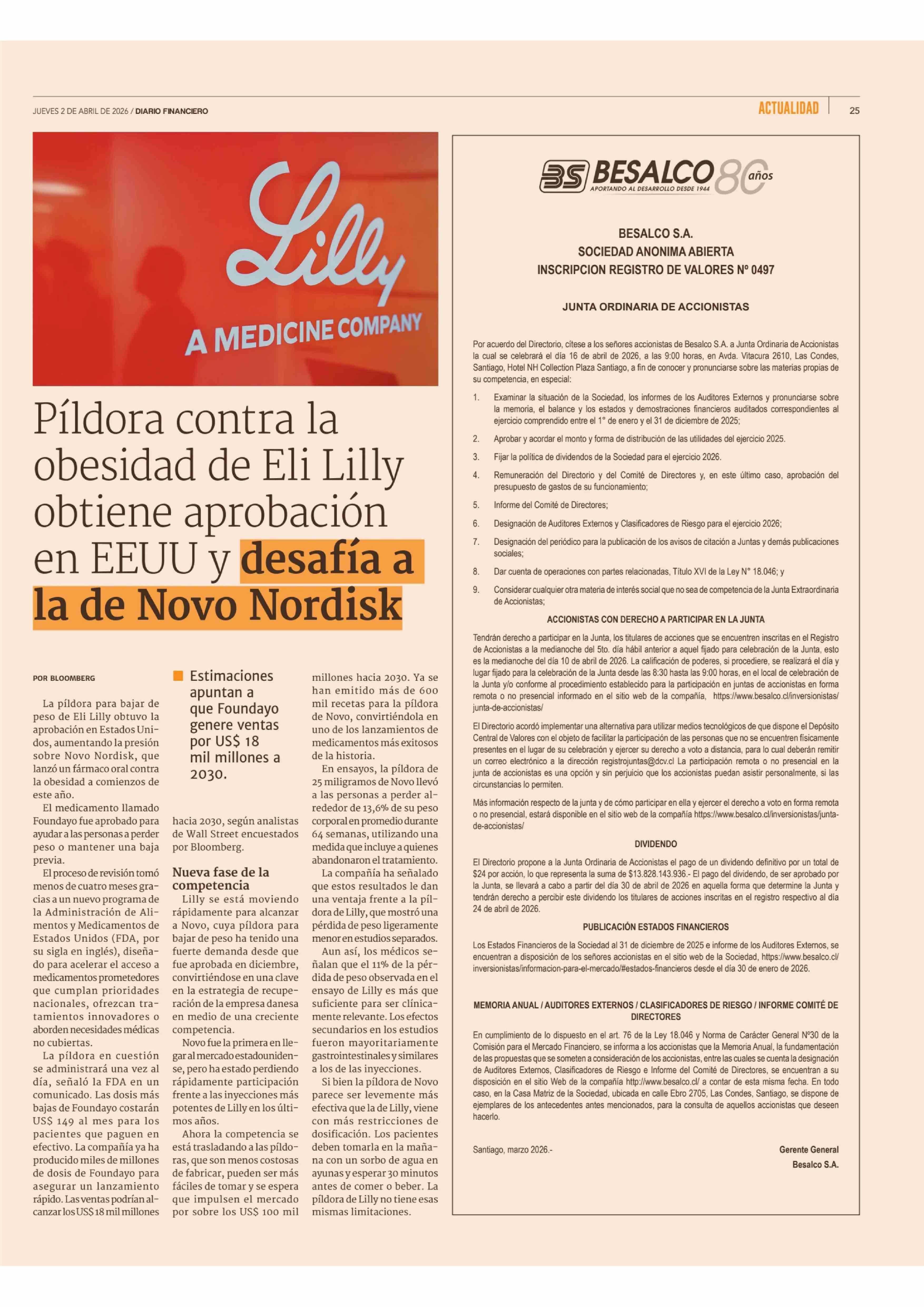 JUEVES 2 DE ABRIL DE 2026 / DIARIO FINANCIERO

ACTUALIDAD

25

Lilly
A MEDICINE COMPANY

Píldora contra la obesidad de Eli Lilly obtiene aprobación en EEUU y desafía a la de Novo Nordisk

POR BLOOMBERG

La píldora para bajar de peso de Eli Lilly obtuvo la aprobación en Estados Unidos, aumentando la presión sobre Novo Nordisk, que lanzó un fármaco oral contra la obesidad a comienzos de este año.

El medicamento llamado Foundayo fue aprobado para ayudar a las personas a perder peso o mantener una baja previa.

El proceso de revisión tomó menos de cuatro meses gracias a un nuevo programa de la Administración de Alimentos y Medicamentos de Estados Unidos (FDA, por su sigla en inglés), diseñado para acelerar el acceso a medicamentos prometedores que cumplan prioridades nacionales, ofrezcan tratamientos innovadores o aborden necesidades médicas no cubiertas.

La píldora en cuestión se administrará una vez al día, señaló la FDA en un comunicado. Las dosis más bajas de Foundayo costarán US$ 149 al mes para los pacientes que paguen en efectivo. La compañía ya ha producido miles de millones de dosis de Foundayo para asegurar un lanzamiento rápido. Las ventas podrían alcanzar los US$ 18 mil millones

Estimaciones apuntan a que Foundayo genere ventas por US$ 18 mil millones a 2030.

hacia 2030, según analistas de Wall Street encuestados por Bloomberg.

Nueva fase de la competencia

Lilly se está moviendo rápidamente para alcanzar a Novo, cuya píldora para bajar de peso ha tenido una fuerte demanda desde que fue aprobada en diciembre, convirtiéndose en una clave en la estrategia de recuperación de la empresa danesa en medio de una creciente competencia.

Novo fue la primera en llegar al mercado estadounidense, pero ha estado perdiendo rápidamente participación frente a las inyecciones más potentes de Lilly en los últimos años.

Ahora la competencia se está trasladando a las píldoras, que son menos costosas de fabricar, pueden ser más fáciles de tomar y se espera que impulsen el mercado por sobre los US$ 100 mil millones hacia 2030. Ya se han emitido más de 600 mil recetas para la píldora de Novo, convirtiéndola en uno de los lanzamientos de medicamentos más exitosos de la historia.

En ensayos, la píldora de 25 miligramos de Novo llevó a las personas a perder alrededor de 13,6% de su peso corporal en promedio durante 64 semanas, utilizando una medida que incluye a quienes abandonaron el tratamiento.

La compañía ha señalado que estos resultados le dan una ventaja frente a la píldora de Lilly, que mostró una pérdida de peso ligeramente menor en estudios separados.

Aun así, los médicos señalan que el 11% de la pérdida de peso observada en el ensayo de Lilly es más que suficiente para ser clínicamente relevante. Los efectos secundarios en los estudios fueron mayoritariamente gastrointestinales y similares a los de las inyecciones.

Si bien la píldora de Novo parece ser levemente más efectiva que la de Lilly, viene con más restricciones de dosificación. Los pacientes deben tomarla en la mañana con un sorbo de agua en ayunas y esperar 30 minutos antes de comer o beber. La píldora de Lilly no tiene esas mismas limitaciones.

BS BESALCO 80 años
APORTANDO AL DESARROLLO DESDE 1944

BESALCO S.A.
SOCIEDAD ANONIMA ABIERTA
INSCRIPCION REGISTRO DE VALORES Nº 0497

JUNTA ORDINARIA DE ACCIONISTAS

Por acuerdo del Directorio, cítese a los señores accionistas de Besalco S.A. a Junta Ordinaria de Accionistas la cual se celebrará el día 16 de abril de 2026, a las 9:00 horas, en Avda. Vitacura 2610, Las Condes, Santiago, Hotel NH Collection Plaza Santiago, a fin de conocer y pronunciarse sobre las materias propias de su competencia, en especial:

1. Examinar la situación de la Sociedad, los informes de los Auditores Externos y pronunciarse sobre la memoria, el balance y los estados y demostraciones financieros auditados correspondientes al ejercicio comprendido entre el 1° de enero y el 31 de diciembre de 2025;

2. Aprobar y acordar el monto y forma de distribución de las utilidades del ejercicio 2025.

3. Fijar la política de dividendos de la Sociedad para el ejercicio 2026.

4. Remuneración del Directorio y del Comité de Directores y, en este último caso, aprobación del presupuesto de gastos de su funcionamiento;

5. Informe del Comité de Directores;

6. Designación de Auditores Externos y Clasificadores de Riesgo para el ejercicio 2026;

7. Designación del periódico para la publicación de los avisos de citación a Juntas y demás publicaciones sociales;

8. Dar cuenta de operaciones con partes relacionadas, Título XVI de la Ley N° 18.046; y

9. Considerar cualquier otra materia de interés social que no sea de competencia de la Junta Extraordinaria de Accionistas;

ACCIONISTAS CON DERECHO A PARTICIPAR EN LA JUNTA

Tendrán derecho a participar en la Junta, los titulares de acciones que se encuentren inscritas en el Registro de Accionistas a la medianoche del 5to. día hábil anterior a aquel fijado para celebración de la Junta, esto es la medianoche del día 10 de abril de 2026. La calificación de poderes, si procediere, se realizará el día y lugar fijado para la celebración de la Junta desde las 8:30 hasta las 9:00 horas, en el local de celebración de la Junta y/o conforme al procedimiento establecido para la participación en juntas de accionistas en forma remota o no presencial informado en el sitio web de la compañía, https://www.besalco.cl/inversionistas/junta-de-accionistas/

El Directorio acordó implementar una alternativa para utilizar medios tecnológicos de que dispone el Depósito Central de Valores con el objeto de facilitar la participación de las personas que no se encuentren físicamente presentes en el lugar de su celebración y ejercer su derecho a voto a distancia, para lo cual deberán remitir un correo electrónico a la dirección registrojuntas@dcv.cl La participación remota o no presencial en la junta de accionistas es una opción y sin perjuicio que los accionistas puedan asistir personalmente, si las circunstancias lo permiten.

Más información respecto de la junta y de cómo participar en ella y ejercer el derecho a voto en forma remota o no presencial, estará disponible en el sitio web de la compañía https://www.besalco.cl/inversionistas/junta-de-accionistas/

DIVIDENDO

El Directorio propone a la Junta Ordinaria de Accionistas el pago de un dividendo definitivo por un total de $24 por acción, lo que representa la suma de $13.828.143.936.- El pago del dividendo, de ser aprobado por la Junta, se llevará a cabo a partir del día 30 de abril de 2026 en aquella forma que determine la Junta y tendrán derecho a percibir este dividendo los titulares de acciones inscritas en el registro respectivo al día 24 de abril de 2026.

PUBLICACIÓN ESTADOS FINANCIEROS

Los Estados Financieros de la Sociedad al 31 de diciembre de 2025 e informe de los Auditores Externos, se encuentran a disposición de los señores accionistas en el sitio web de la Sociedad, https://www.besalco.cl/inversionistas/informacion-para-el-mercado/#estados-financieros desde el día 30 de enero de 2026.

MEMORIA ANUAL / AUDITORES EXTERNOS / CLASIFICADORES DE RIESGO / INFORME COMITÉ DE DIRECTORES

En cumplimiento de lo dispuesto en el art. 76 de la Ley 18.046 y Norma de Carácter General N°30 de la Comisión para el Mercado Financiero, se informa a los accionistas que la Memoria Anual, la fundamentación de las propuestas que se someten a consideración de los accionistas, entre las cuales se cuenta la designación de Auditores Externos, Clasificadores de Riesgo e Informe del Comité de Directores, se encuentran a su disposición en el sitio Web de la compañía http://www.besalco.cl/ a contar de esta misma fecha. En todo caso, en la Casa Matriz de la Sociedad, ubicada en calle Ebro 2705, Las Condes, Santiago, se dispone de ejemplares de los antecedentes antes mencionados, para la consulta de aquellos accionistas que deseen hacerlo.

Santiago, marzo 2026.-

Gerente General
Besalco S.A.